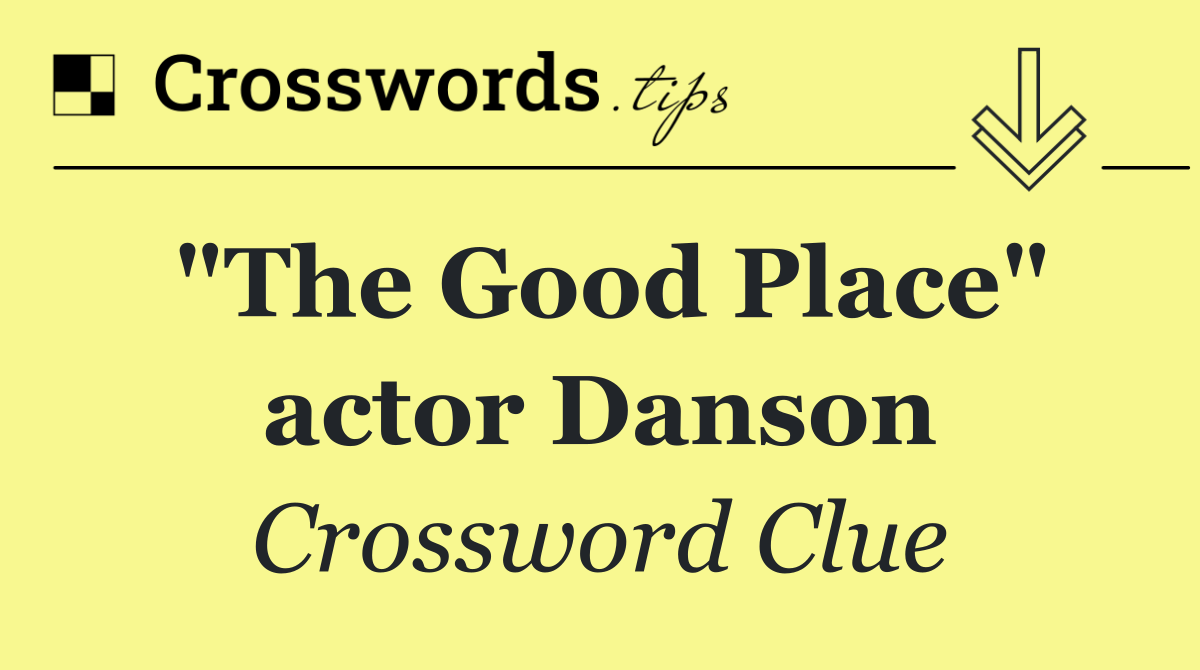 Crosswords.tips

"The Good Place" actor Danson

Crossword Clue